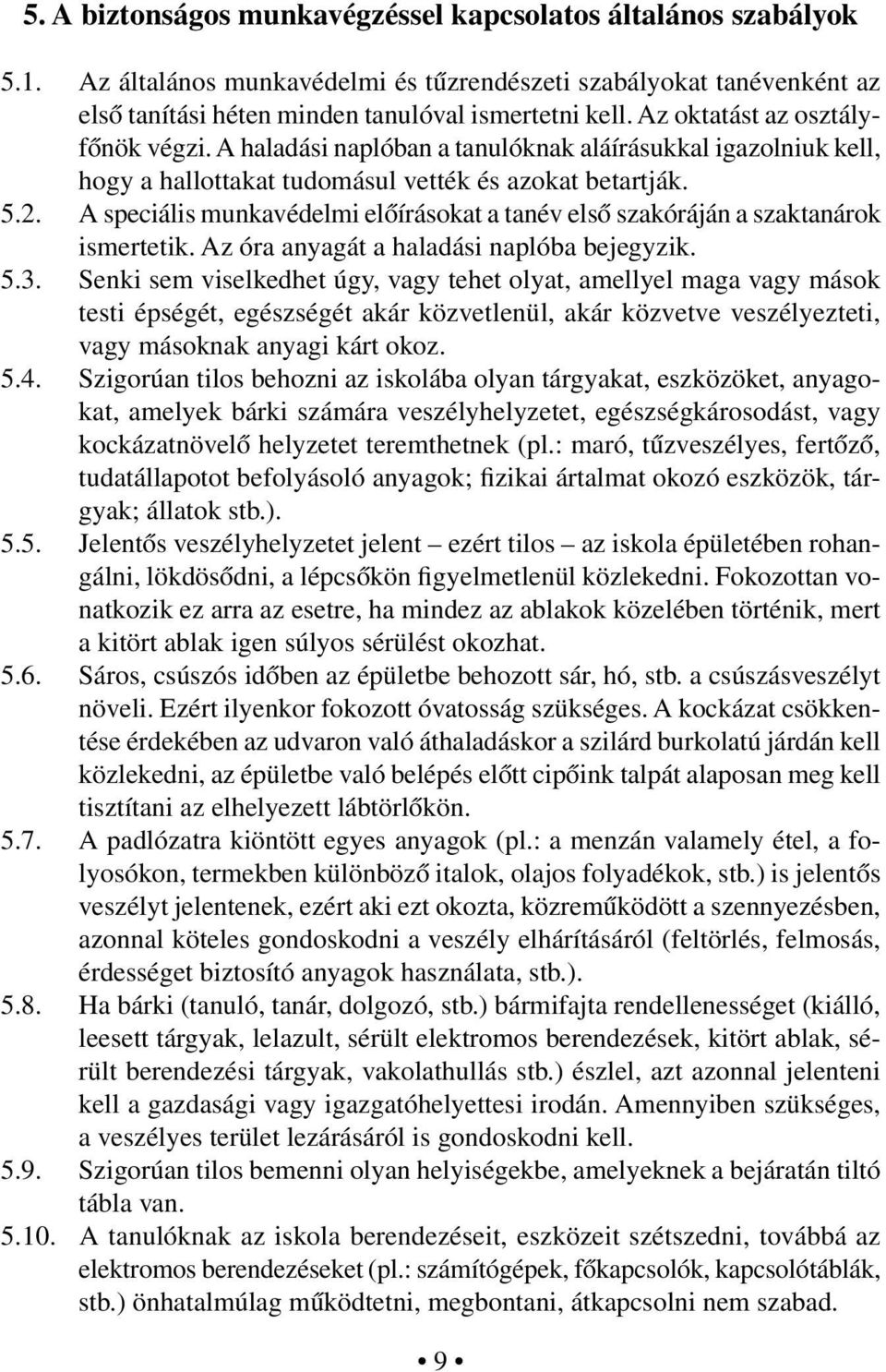 5. A biztonságos munkavégzéssel kapcsolatos általános szabályok

5.1. Az általános munkavédelmi és tűzrendészeti szabályokat tanévenként az első tanítási héten minden tanulóval ismertetni kell. Az oktatást az osztályfőnök végzi. A haladási naplóban a tanulóknak aláírásukkal igazolniuk kell, hogy a hallottakat tudomásul vették és azokat betartják.

5.2. A speciális munkavédelmi előírásokat a tanév első szakóráján a szaktanárok ismertetik. Az óra anyagát a haladási naplóba bejegyzik.

5.3. Senki sem viselkedhet úgy, vagy tehet olyat, amellyel maga vagy mások testi épségét, egészségét akár közvetlenül, akár közvetve veszélyezteti, vagy másoknak anyagi kárt okoz.

5.4. Szigorúan tilos behozni az iskolába olyan tárgyakat, eszközöket, anyagokat, amelyek bárki számára veszélyhelyzetet, egészségkárosodást, vagy kockázatnövelő helyzetet teremthetnek (pl.: maró, tűzveszélyes, fertőző, tudatállapotot befolyásoló anyagok; fizikai ártalmat okozó eszközök, tárgyak; állatok stb.).

5.5. Jelentős veszélyhelyzetet jelent – ezért tilos – az iskola épületében rohangálni, lökdösődni, a lépcsőkön figyelmetlenül közlekedni. Fokozottan vonatkozik ez arra az esetre, ha mindez az ablakok közelében történik, mert a kitört ablak igen súlyos sérülést okozhat.

5.6. Sáros, csúszós időben az épületbe behozott sár, hó, stb. a csúszásveszélyt növeli. Ezért ilyenkor fokozott óvatosság szükséges. A kockázat csökkentése érdekében az udvaron való áthaladáskor a szilárd burkolatú járdán kell közlekedni, az épületbe való belépés előtt cipőink talpát alaposan meg kell tisztítani az elhelyezett lábtörlőkön.

5.7. A padlózatra kiöntött egyes anyagok (pl.: a menzán valamely étel, a folyosókon, termekben különböző italok, olajos folyadékok, stb.) is jelentős veszélyt jelentenek, ezért aki ezt okozta, közreműködött a szennyezésben, azonnal köteles gondoskodni a veszély elhárításáról (feltörlés, felmosás, érdességet biztosító anyagok használata, stb.).

5.8. Ha bárki (tanuló, tanár, dolgozó, stb.) bármifajta rendellenességet (kiálló, leesett tárgyak, lelazult, sérült elektromos berendezések, kitört ablak, sérült berendezési tárgyak, vakolathullás stb.) észlel, azt azonnal jelenteni kell a gazdasági vagy igazgatóhelyettesi irodán. Amennyiben szükséges, a veszélyes terület lezárásáról is gondoskodni kell.

5.9. Szigorúan tilos bemenni olyan helyiségekbe, amelyeknek a bejáratán tiltó tábla van.

5.10. A tanulóknak az iskola berendezéseit, eszközeit szétszedni, továbbá az elektromos berendezéseket (pl.: számítógépek, főkapcsolók, kapcsolótáblák, stb.) önhatalmúlag működtetni, megbontani, átkapcsolni nem szabad.

• 9 •